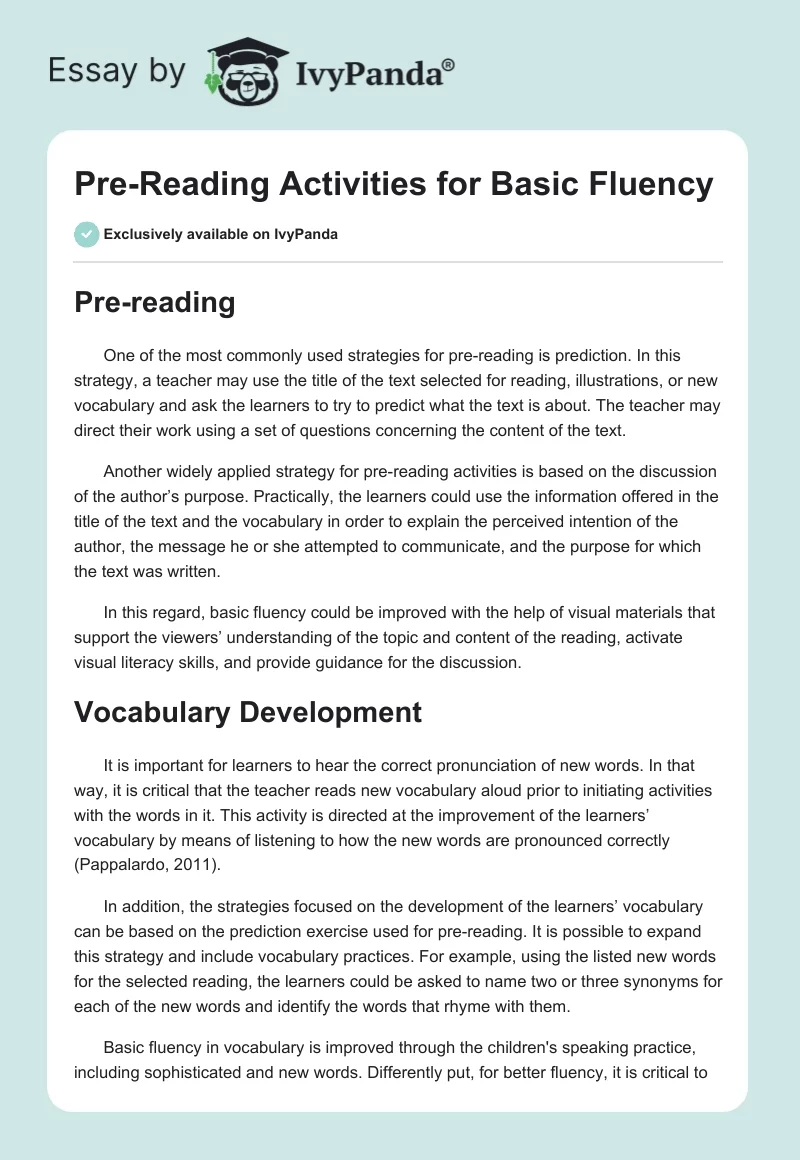 Essay by IvyPanda®

Pre-Reading Activities for Basic Fluency

Exclusively available on IvyPanda

Pre-reading

One of the most commonly used strategies for pre-reading is prediction. In this strategy, a teacher may use the title of the text selected for reading, illustrations, or new vocabulary and ask the learners to try to predict what the text is about. The teacher may direct their work using a set of questions concerning the content of the text.

Another widely applied strategy for pre-reading activities is based on the discussion of the author's purpose. Practically, the learners could use the information offered in the title of the text and the vocabulary in order to explain the perceived intention of the author, the message he or she attempted to communicate, and the purpose for which the text was written.

In this regard, basic fluency could be improved with the help of visual materials that support the viewers' understanding of the topic and content of the reading, activate visual literacy skills, and provide guidance for the discussion.

Vocabulary Development

It is important for learners to hear the correct pronunciation of new words. In that way, it is critical that the teacher reads new vocabulary aloud prior to initiating activities with the words in it. This activity is directed at the improvement of the learners' vocabulary by means of listening to how the new words are pronounced correctly (Pappalardo, 2011).

In addition, the strategies focused on the development of the learners' vocabulary can be based on the prediction exercise used for pre-reading. It is possible to expand this strategy and include vocabulary practices. For example, using the listed new words for the selected reading, the learners could be asked to name two or three synonyms for each of the new words and identify the words that rhyme with them.

Basic fluency in vocabulary is improved through the children's speaking practice, including sophisticated and new words. Differently put, for better fluency, it is critical to